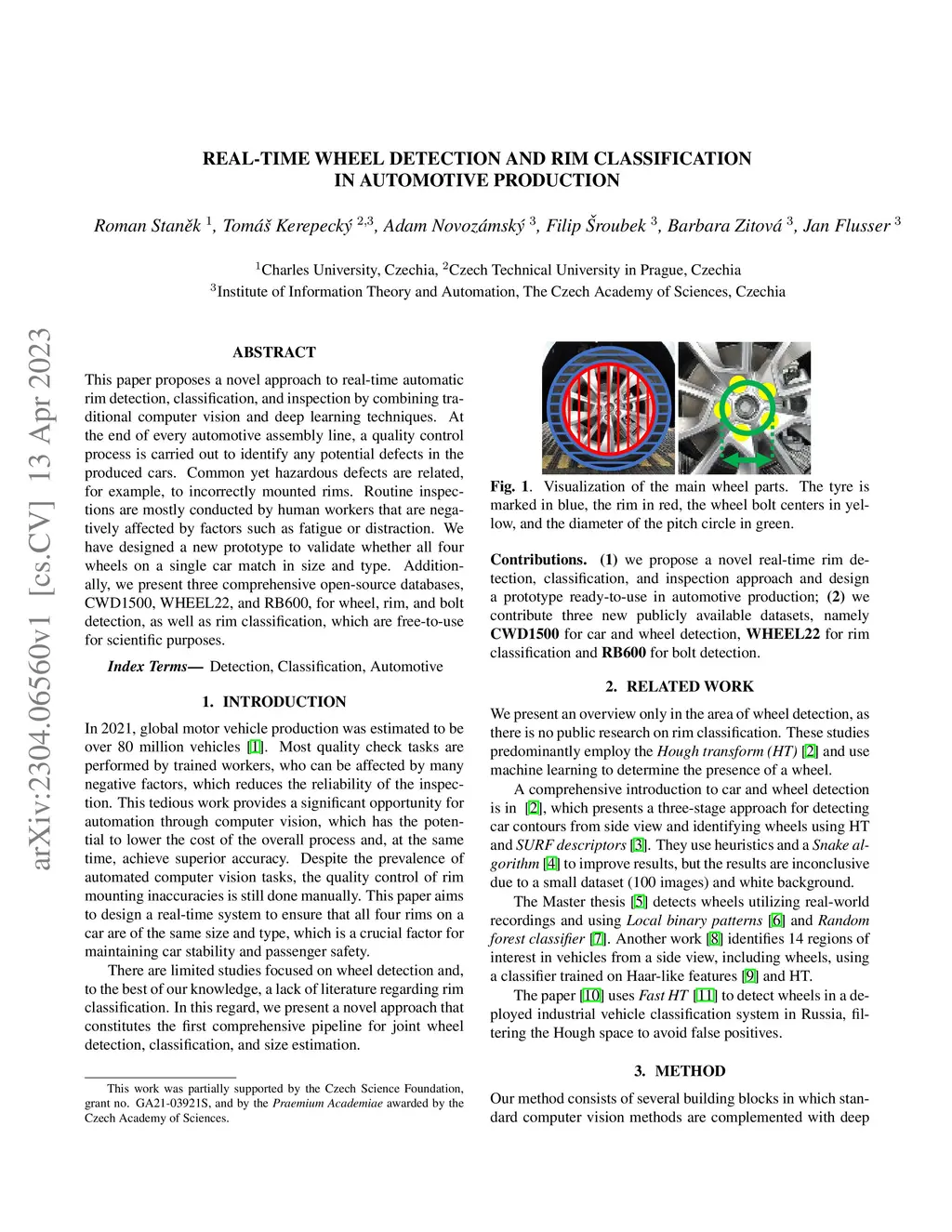 arXiv:2304.06560v1 [cs.CV] 13 Apr 2023

REAL-TIME WHEEL DETECTION AND RIM CLASSIFICATION IN AUTOMOTIVE PRODUCTION

Roman Staněk $^{1}$, Tomáš Kerepecký $^{2,3}$, Adam Novozámský $^{3}$, Filip Šroubek $^{3}$, Barbara Zitová $^{3}$, Jan Flusser $^{3}$

$^{1}$Charles University, Czechia, $^{2}$Czech Technical University in Prague, Czechia
$^{3}$Institute of Information Theory and Automation, The Czech Academy of Sciences, Czechia

ABSTRACT

This paper proposes a novel approach to real-time automatic rim detection, classification, and inspection by combining traditional computer vision and deep learning techniques. At the end of every automotive assembly line, a quality control process is carried out to identify any potential defects in the produced cars. Common yet hazardous defects are related, for example, to incorrectly mounted rims. Routine inspections are mostly conducted by human workers that are negatively affected by factors such as fatigue or distraction. We have designed a new prototype to validate whether all four wheels on a single car match in size and type. Additionally, we present three comprehensive open-source databases, CWD1500, WHEEL22, and RB600, for wheel, rim, and bolt detection, as well as rim classification, which are free-to-use for scientific purposes.

Index Terms— Detection, Classification, Automotive

1. INTRODUCTION

In 2021, global motor vehicle production was estimated to be over 80 million vehicles [1]. Most quality check tasks are performed by trained workers, who can be affected by many negative factors, which reduces the reliability of the inspection. This tedious work provides a significant opportunity for automation through computer vision, which has the potential to lower the cost of the overall process and, at the same time, achieve superior accuracy. Despite the prevalence of automated computer vision tasks, the quality control of rim mounting inaccuracies is still done manually. This paper aims to design a real-time system to ensure that all four rims on a car are of the same size and type, which is a crucial factor for maintaining car stability and passenger safety.

There are limited studies focused on wheel detection and, to the best of our knowledge, a lack of literature regarding rim classification. In this regard, we present a novel approach that constitutes the first comprehensive pipeline for joint wheel detection, classification, and size estimation.

This work was partially supported by the Czech Science Foundation, grant no. GA21-03921S, and by the Praemium Academiae awarded by the Czech Academy of Sciences.

Fig. 1. Visualization of the main wheel parts. The tyre is marked in blue, the rim in red, the wheel bolt centers in yellow, and the diameter of the pitch circle in green.

Contributions. (1) we propose a novel real-time rim detection, classification, and inspection approach and design a prototype ready-to-use in automotive production; (2) we contribute three new publicly available datasets, namely CWD1500 for car and wheel detection, WHEEL22 for rim classification and RB600 for bolt detection.

2. RELATED WORK

We present an overview only in the area of wheel detection, as there is no public research on rim classification. These studies predominantly employ the Hough transform (HT) [2] and use machine learning to determine the presence of a wheel.

A comprehensive introduction to car and wheel detection is in [2], which presents a three-stage approach for detecting car contours from side view and identifying wheels using HT and SURF descriptors [3]. They use heuristics and a Snake algorithm [4] to improve results, but the results are inconclusive due to a small dataset (100 images) and white background.

The Master thesis [5] detects wheels utilizing real-world recordings and using Local binary patterns [6] and Random forest classifier [7]. Another work [8] identifies 14 regions of interest in vehicles from a side view, including wheels, using a classifier trained on Haar-like features [9] and HT.

The paper [10] uses Fast HT [11] to detect wheels in a deployed industrial vehicle classification system in Russia, filtering the Hough space to avoid false positives.

3. METHOD

Our method consists of several building blocks in which standard computer vision methods are complemented with deep